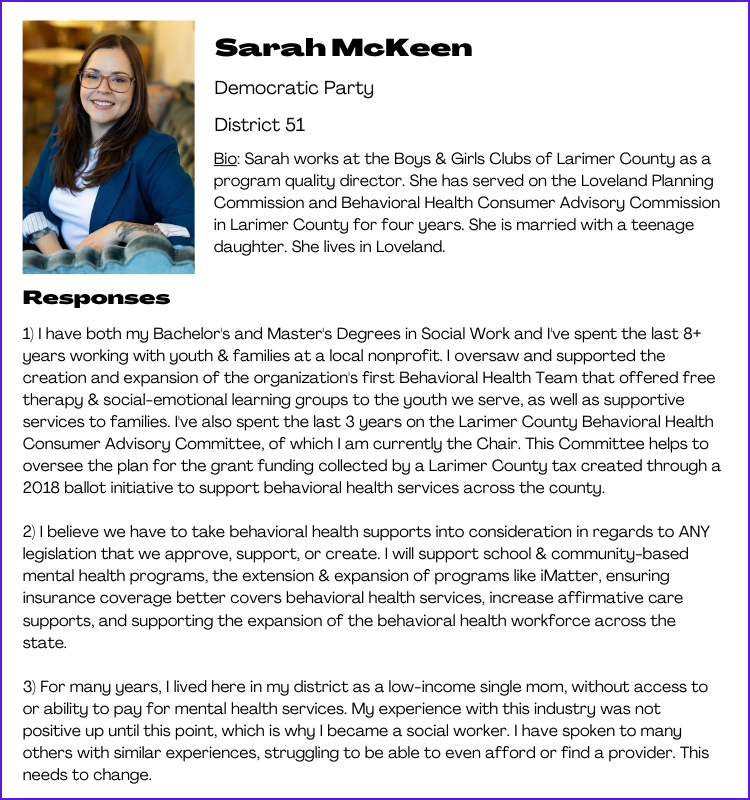 Sarah McKeen

Democratic Party

District 51

Bio: Sarah works at the Boys & Girls Clubs of Larimer County as a program quality director. She has served on the Loveland Planning Commission and Behavioral Health Consumer Advisory Commission in Larimer County for four years. She is married with a teenage daughter. She lives in Loveland.

Responses

1) I have both my Bachelor's and Master's Degrees in Social Work and I've spent the last 8+ years working with youth & families at a local nonprofit. I oversaw and supported the creation and expansion of the organization's first Behavioral Health Team that offered free therapy & social-emotional learning groups to the youth we serve, as well as supportive services to families. I've also spent the last 3 years on the Larimer County Behavioral Health Consumer Advisory Committee, of which I am currently the Chair. This Committee helps to oversee the plan for the grant funding collected by a Larimer County tax created through a 2018 ballot initiative to support behavioral health services across the county.

2) I believe we have to take behavioral health supports into consideration in regards to ANY legislation that we approve, support, or create. I will support school & community-based mental health programs, the extension & expansion of programs like iMatter, ensuring insurance coverage better covers behavioral health services, increase affirmative care supports, and supporting the expansion of the behavioral health workforce across the state.

3) For many years, I lived here in my district as a low-income single mom, without access to or ability to pay for mental health services. My experience with this industry was not positive up until this point, which is why I became a social worker. I have spoken to many others with similar experiences, struggling to be able to even afford or find a provider. This needs to change.